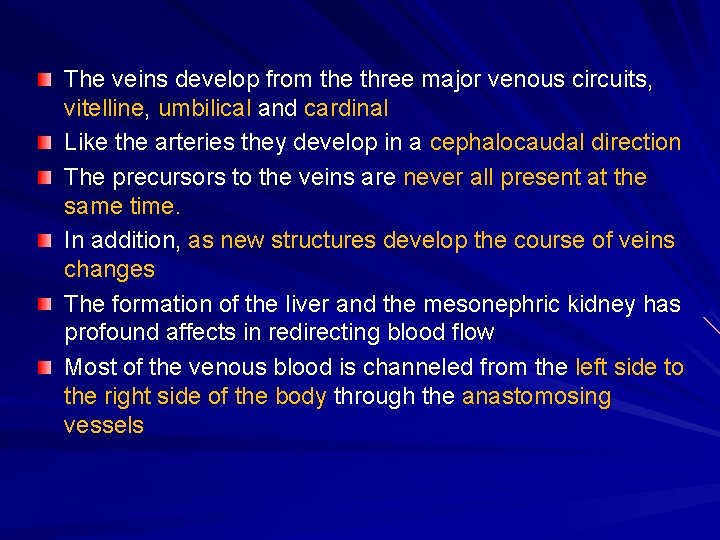 • The veins develop from the three major venous circuits, vitelline, umbilical and cardinal
• Like the arteries they develop in a cephalocaudal direction
• The precursors to the veins are never all present at the same time.
• In addition, as new structures develop the course of veins changes
• The formation of the liver and the mesonephric kidney has profound affects in redirecting blood flow
• Most of the venous blood is channeled from the left side to the right side of the body through the anastomosing vessels